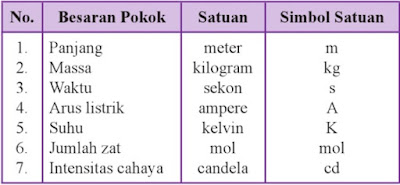 | No. | Besaran Pokok | Satuan | Simbol Satuan |
|---|---|---|---|
| 1. | Panjang | meter | m |
| 2. | Massa | kilogram | kg |
| 3. | Waktu | sekon | s |
| 4. | Arus listrik | ampere | A |
| 5. | Suhu | kelvin | K |
| 6. | Jumlah zat | mol | mol |
| 7. | Intensitas cahaya | candela | cd |